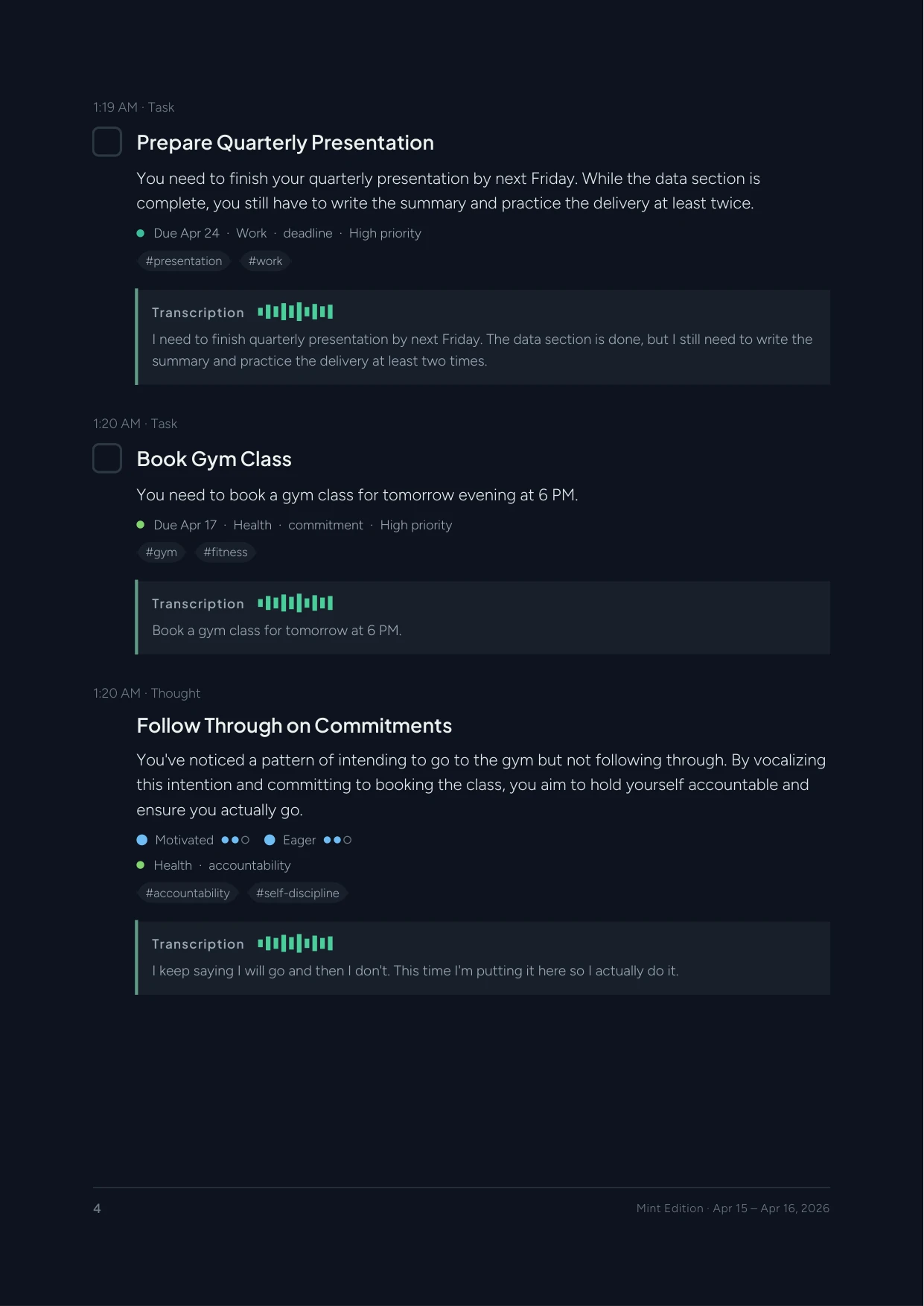 1:19 AM · Task

Prepare Quarterly Presentation

You need to finish your quarterly presentation by next Friday. While the data section is complete, you still have to write the summary and practice the delivery at least twice.

Due Apr 24 · Work · deadline · High priority

#presentation #work

Transcription

I need to finish quarterly presentation by next Friday. The data section is done, but I still need to write the summary and practice the delivery at least two times.

1:20 AM · Task

Book Gym Class

You need to book a gym class for tomorrow evening at 6 PM.

Due Apr 17 · Health · commitment · High priority

#gym #fitness

Transcription

Book a gym class for tomorrow at 6 PM.

1:20 AM · Thought

Follow Through on Commitments

You've noticed a pattern of intending to go to the gym but not following through. By vocalizing this intention and committing to booking the class, you aim to hold yourself accountable and ensure you actually go.

Motivated Eager

Health · accountability

#accountability #self-discipline

Transcription

I keep saying I will go and then I don't. This time I'm putting it here so I actually do it.

4

Mint Edition · Apr 15 – Apr 16, 2026